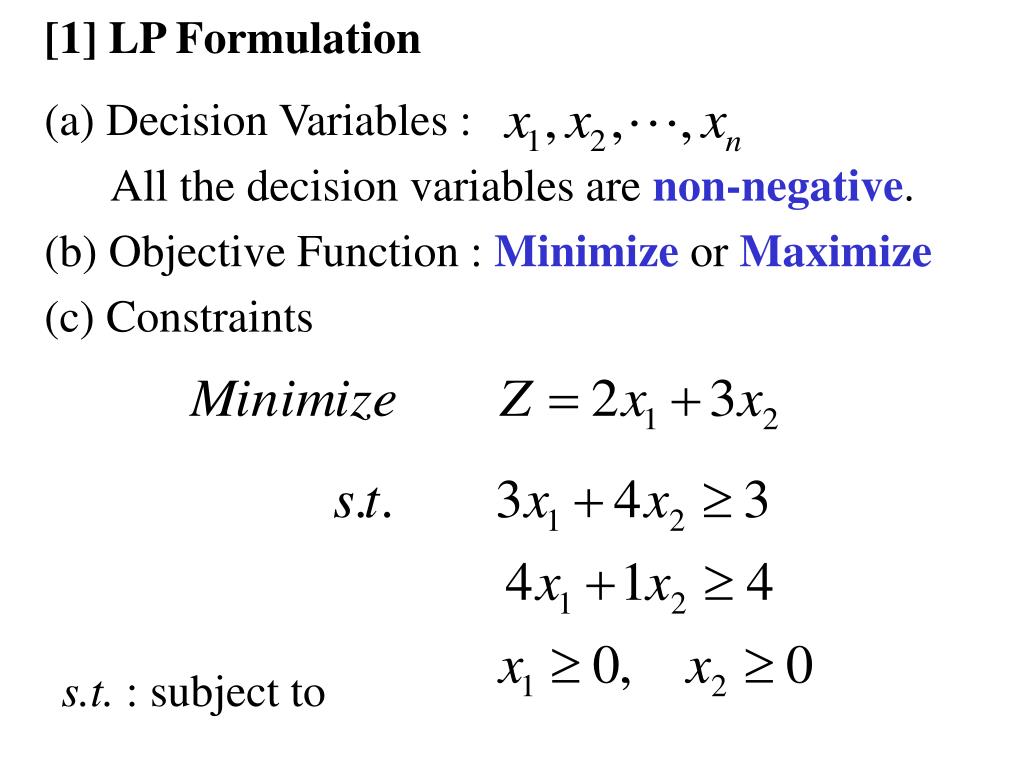 [1] LP Formulation

(a) Decision Variables : $x_1, x_2, \cdots, x_n$

All the decision variables are non-negative.

(b) Objective Function : Minimize or Maximize

(c) Constraints

$Minimize \quad Z = 2x_1 + 3x_2$

$s.t. \quad 3x_1 + 4x_2 \geq 3$

$4x_1 + 1x_2 \geq 4$

$x_1 \geq 0, \quad x_2 \geq 0$

s.t. : subject to